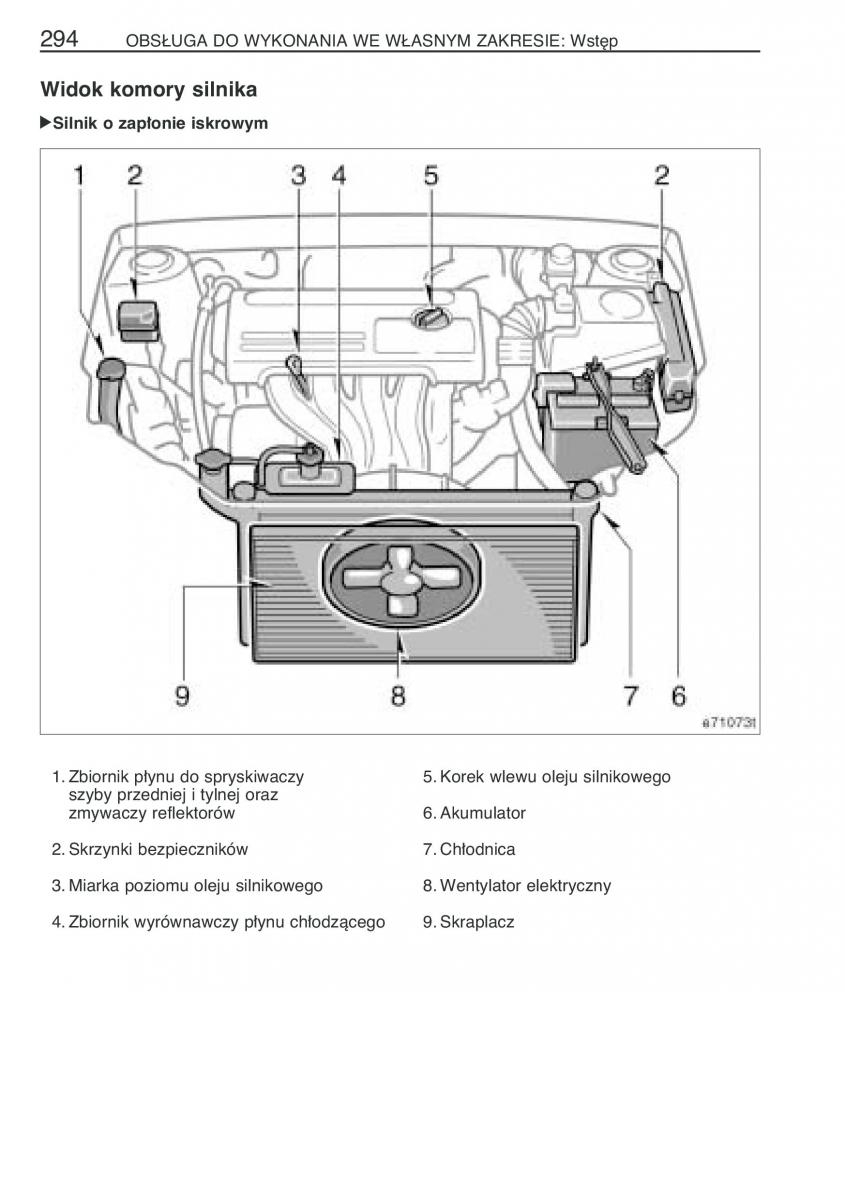 294 OBSŁUGA DO WYKONANIA WE WŁASNYM ZAKRESIE: Wstęp

Widok komory silnika

▶Silnik o zapłonie iskrowym

1 2 3 4 5 2

9 8 7 6

a71073t

1. Zbiornik płynu do spryskiwaczy szyby przedniej i tylnej oraz zmywaczy reflektorów

2. Skrzynki bezpieczników

3. Miarka poziomu oleju silnikowego

4. Zbiornik wyrównawczy płynu chłodzącego

5. Korek wlewu oleju silnikowego

6. Akumulator

7. Chłodnica

8. Wentylator elektryczny

9. Skraplacz